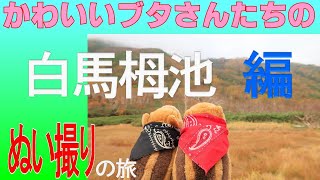 かわいいブタさんたちの

白馬栂池 編

ぬい撮りの旅